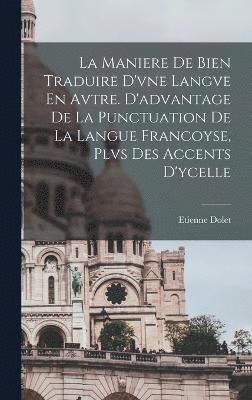 La Maniere De Bien Traduire D'vne Langve En Avtre. D'advantage De La Punctuation De La Langue Francoyse, Plvs Des Accents D'ycelle

Etienne Dolet